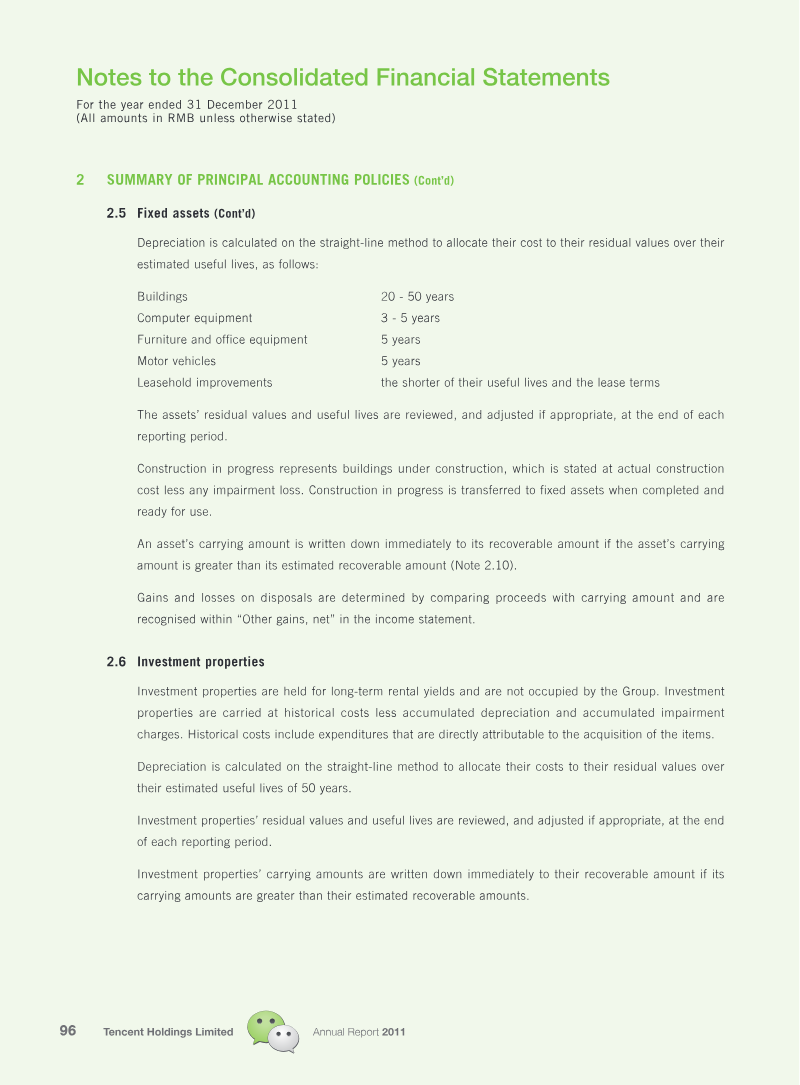 Notes to the Consolidated Financial Statements
For the year ended 31 December 2011
(All amounts in RMB unless otherwise stated)

2 SUMMARY OF PRINCIPAL ACCOUNTING POLICIES (Cont'd)

2.5 Fixed assets (Cont'd)

Depreciation is calculated on the straight-line method to allocate their cost to their residual values over their estimated useful lives, as follows:

Buildings 20 - 50 years
Computer equipment 3 - 5 years
Furniture and office equipment 5 years
Motor vehicles 5 years
Leasehold improvements the shorter of their useful lives and the lease terms

The assets' residual values and useful lives are reviewed, and adjusted if appropriate, at the end of each reporting period.

Construction in progress represents buildings under construction, which is stated at actual construction cost less any impairment loss. Construction in progress is transferred to fixed assets when completed and ready for use.

An asset's carrying amount is written down immediately to its recoverable amount if the asset's carrying amount is greater than its estimated recoverable amount (Note 2.10).

Gains and losses on disposals are determined by comparing proceeds with carrying amount and are recognised within "Other gains, net" in the income statement.

2.6 Investment properties

Investment properties are held for long-term rental yields and are not occupied by the Group. Investment properties are carried at historical costs less accumulated depreciation and accumulated impairment charges. Historical costs include expenditures that are directly attributable to the acquisition of the items.

Depreciation is calculated on the straight-line method to allocate their costs to their residual values over their estimated useful lives of 50 years.

Investment properties' residual values and useful lives are reviewed, and adjusted if appropriate, at the end of each reporting period.

Investment properties' carrying amounts are written down immediately to their recoverable amount if its carrying amounts are greater than their estimated recoverable amounts.

96 Tencent Holdings Limited Annual Report 2011